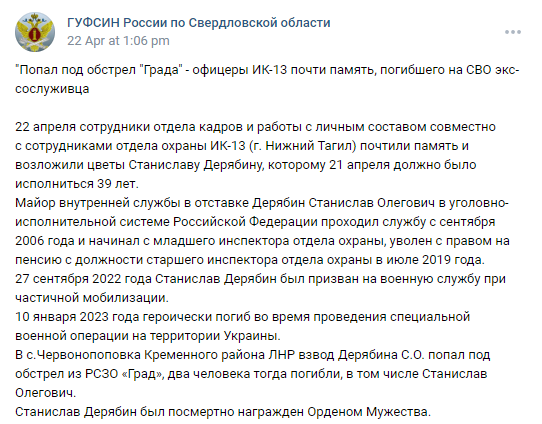 ГУФСИН России по Свердловской области
22 Apr at 1:06 pm

"Попал под обстрел "Града" - офицеры ИК-13 почти память, погибшего на СВО экс-сослуживца

22 апреля сотрудники отдела кадров и работы с личным составом совместно с сотрудниками отдела охраны ИК-13 (г. Нижний Тагил) почтили память и возложили цветы Станиславу Дерябину, которому 21 апреля должно было исполниться 39 лет.
Майор внутренней службы в отставке Дерябин Станислав Олегович в уголовно-исполнительной системе Российской Федерации проходил службу с сентября 2006 года и начинал с младшего инспектора отдела охраны, уволен с правом на пенсию с должности старшего инспектора отдела охраны в июле 2019 года.
27 сентября 2022 года Станислав Дерябин был призван на военную службу при частичной мобилизации.
10 января 2023 года героически погиб во время проведения специальной военной операции на территории Украины.
В с.Червонопоповка Кременного района ЛНР взвод Дерябина С.О. попал под обстрел из РСЗО «Град», два человека тогда погибли, в том числе Станислав Олегович.
Станислав Дерябин был посмертно награжден Орденом Мужества.